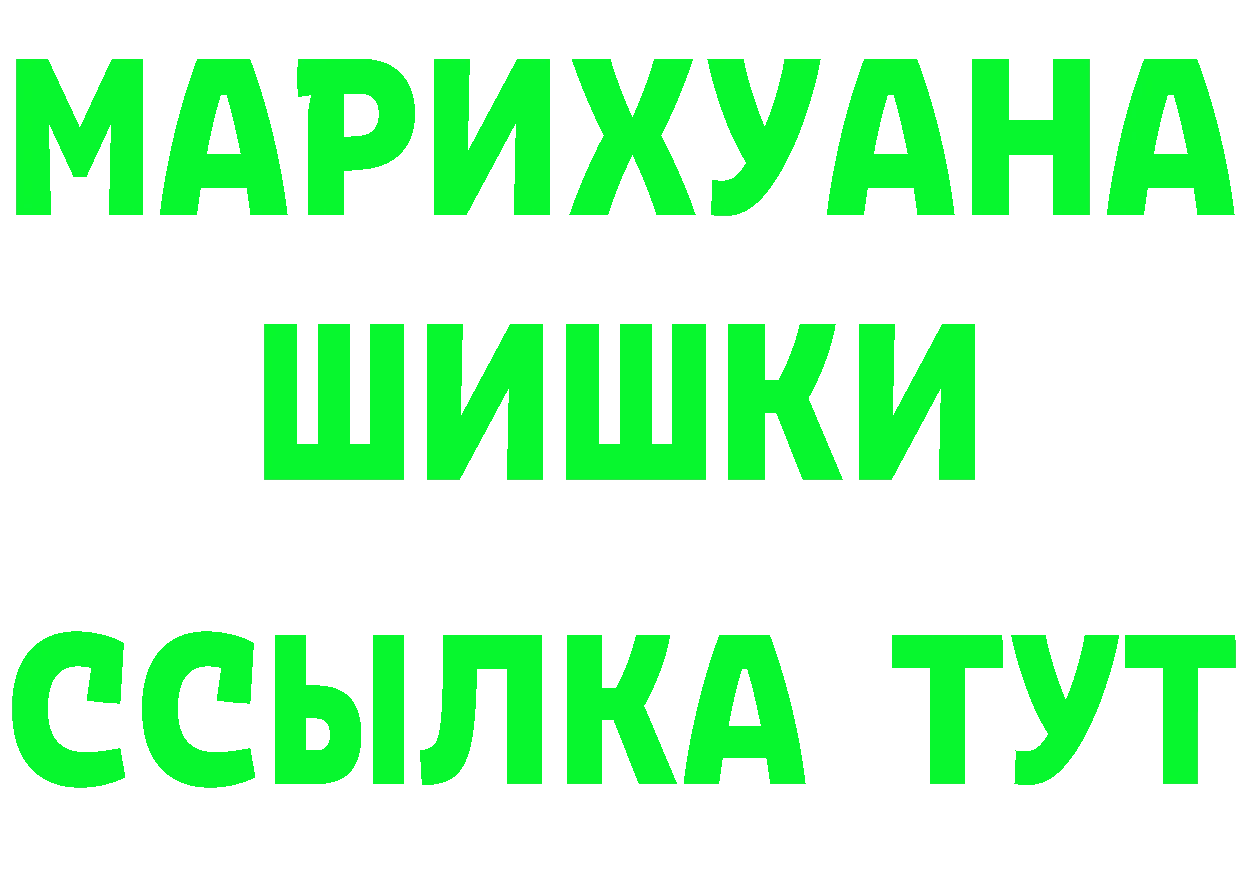 МАРИХУАНА
ШИШКИ
ССЫЛКА ТУТ